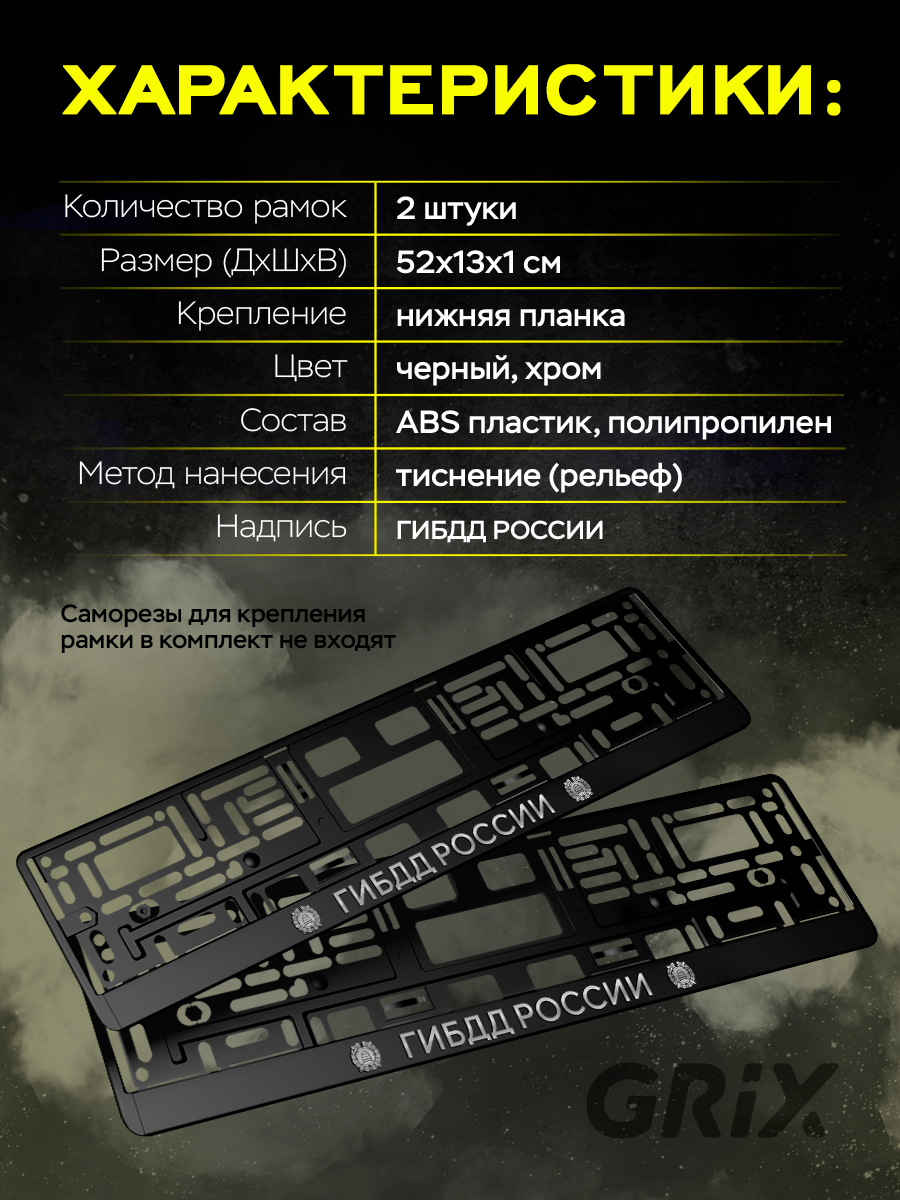 ХАРАКТЕРИСТИКИ:

Количество рамок
2 штуки

Размер (ДхШхВ)
52х13х1 см

Крепление
нижняя планка

Цвет
черный, хром

Состав
ABS пластик, полипропилен

Метод нанесения
тиснение (рельеф)

Надпись
ГИБДД РОССИИ

Саморезы для крепления рамки в комплект не входят

ГИБДД РОССИИ

ГИБДД РОССИИ

GRiX